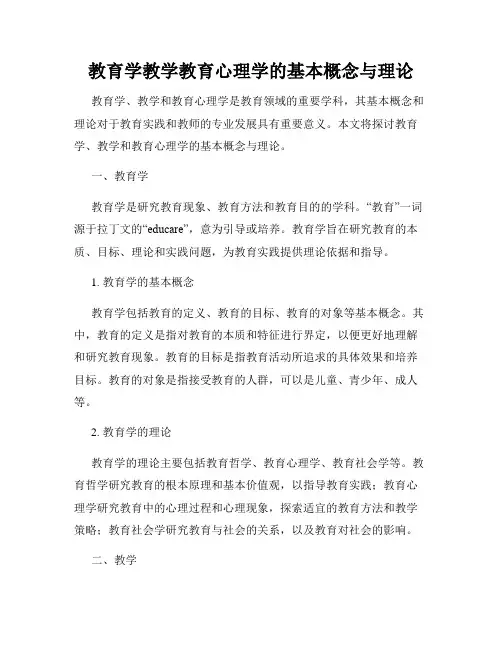 教育学教学教育心理学的基本概念与理论

教育学、教学和教育心理学是教育领域的重要学科，其基本概念和理论对于教育实践和教师的专业发展具有重要意义。本文将探讨教育学、教学和教育心理学的基本概念与理论。

一、教育学

教育学是研究教育现象、教育方法和教育目的的学科。“教育”一词源于拉丁文的“educare”，意为引导或培养。教育学旨在研究教育的本质、目标、理论和实践问题，为教育实践提供理论依据和指导。

1. 教育学的基本概念

教育学包括教育的定义、教育的目标、教育的对象等基本概念。其中，教育的定义是指对教育的本质和特征进行界定，以便更好地理解和研究教育现象。教育的目标是指教育活动所追求的具体效果和培养目标。教育的对象是指接受教育的人群，可以是儿童、青少年、成人等。

2. 教育学的理论

教育学的理论主要包括教育哲学、教育心理学、教育社会学等。教育哲学研究教育的根本原理和基本价值观，以指导教育实践；教育心理学研究教育中的心理过程和心理现象，探索适宜的教育方法和教学策略；教育社会学研究教育与社会的关系，以及教育对社会的影响。

二、教学